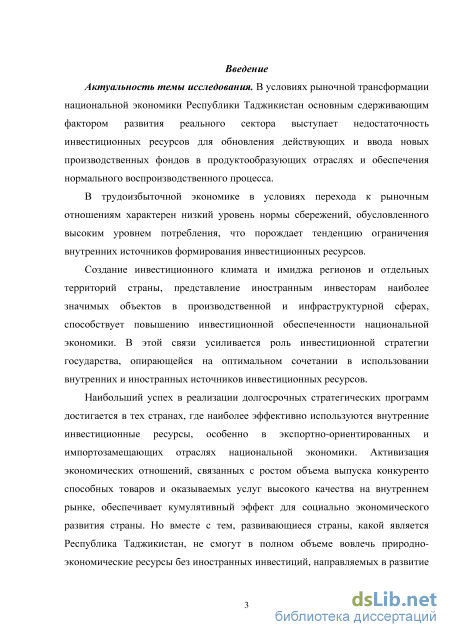 Введение

Актуальность темы исследования. В условиях рыночной трансформации национальной экономики Республики Таджикистан основным сдерживающим фактором развития реального сектора выступает недостаточность инвестиционных ресурсов для обновления действующих и ввода новых производственных фондов в продуктообразующих отраслях и обеспечения нормального воспроизводственного процесса.

В трудоизбыточной экономике в условиях перехода к рыночным отношениям характерен низкий уровень нормы сбережений, обусловленного высоким уровнем потребления, что порождает тенденцию ограничения внутренних источников формирования инвестиционных ресурсов.

Создание инвестиционного климата и имиджа регионов и отдельных территорий страны, представление иностранным инвесторам наиболее значимых объектов в производственной и инфраструктурной сферах, способствует повышению инвестиционной обеспеченности национальной экономики. В этой связи усиливается роль инвестиционной стратегии государства, опирающейся на оптимальном сочетании в использовании внутренних и иностранных источников инвестиционных ресурсов.

Наибольший успех в реализации долгосрочных стратегических программ достигается в тех странах, где наиболее эффективно используются внутренние инвестиционные ресурсы, особенно в экспортно-ориентированных и импортозамещающих отраслях национальной экономики. Активизация экономических отношений, связанных с ростом объема выпуска конкуренто способных товаров и оказываемых услуг высокого качества на внутреннем рынке, обеспечивает кумулятивный эффект для социально экономического развития страны. Но вместе с тем, развивающиеся страны, какой является Республика Таджикистан, не смогут в полном объеме вовлечь природно-экономические ресурсы без иностранных инвестиций, направляемых в развитие

3

dsLib.net
библиотека диссертаций